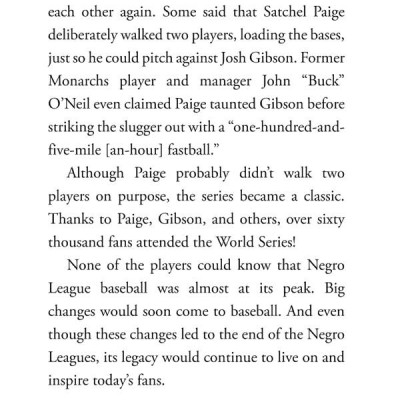 each other again. Some said that Satchel Paige deliberately walked two players, loading the bases, just so he could pitch against Josh Gibson. Former Monarchs player and manager John “Buck” O’Neil even claimed Paige taunted Gibson before striking the slugger out with a “one-hundred-and-five-mile [an-hour] fastball.”

Although Paige probably didn’t walk two players on purpose, the series became a classic. Thanks to Paige, Gibson, and others, over sixty thousand fans attended the World Series!

None of the players could know that Negro League baseball was almost at its peak. Big changes would soon come to baseball. And even though these changes led to the end of the Negro Leagues, its legacy would continue to live on and inspire today’s fans.